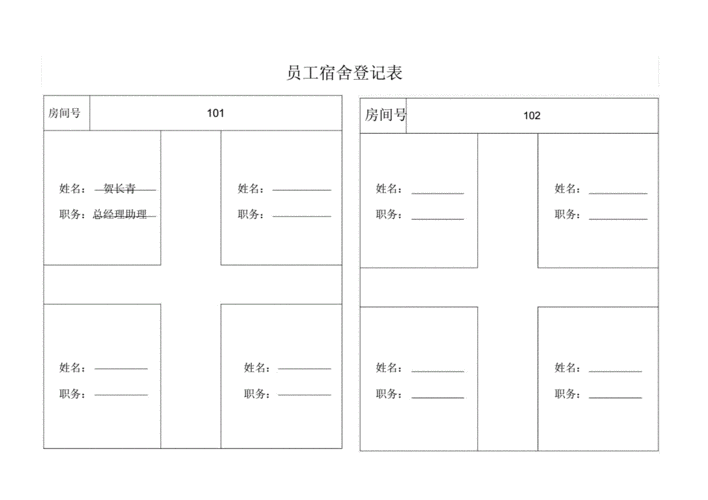 员工宿舍登记表

房间号 101

姓名：贺长青
职务：总经理助理

姓名：
职务：

姓名：
职务：

姓名：
职务：

房间号 102

姓名：
职务：

姓名：
职务：

姓名：
职务：

姓名：
职务：